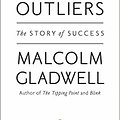 OUTLIERS

The STORY of SUCCESS

MALCOLM GLADWELL

Author of The Tipping Point and Blink